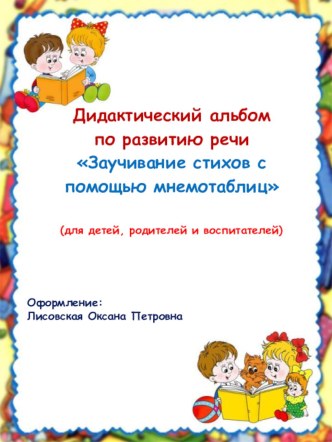 Дидактический альбом
по развитию речи
«Заучивание стихов с
помощью мнемотаблиц»

(для детей, родителей и воспитателей)

Оформление:
Лисовская Оксана Петровна